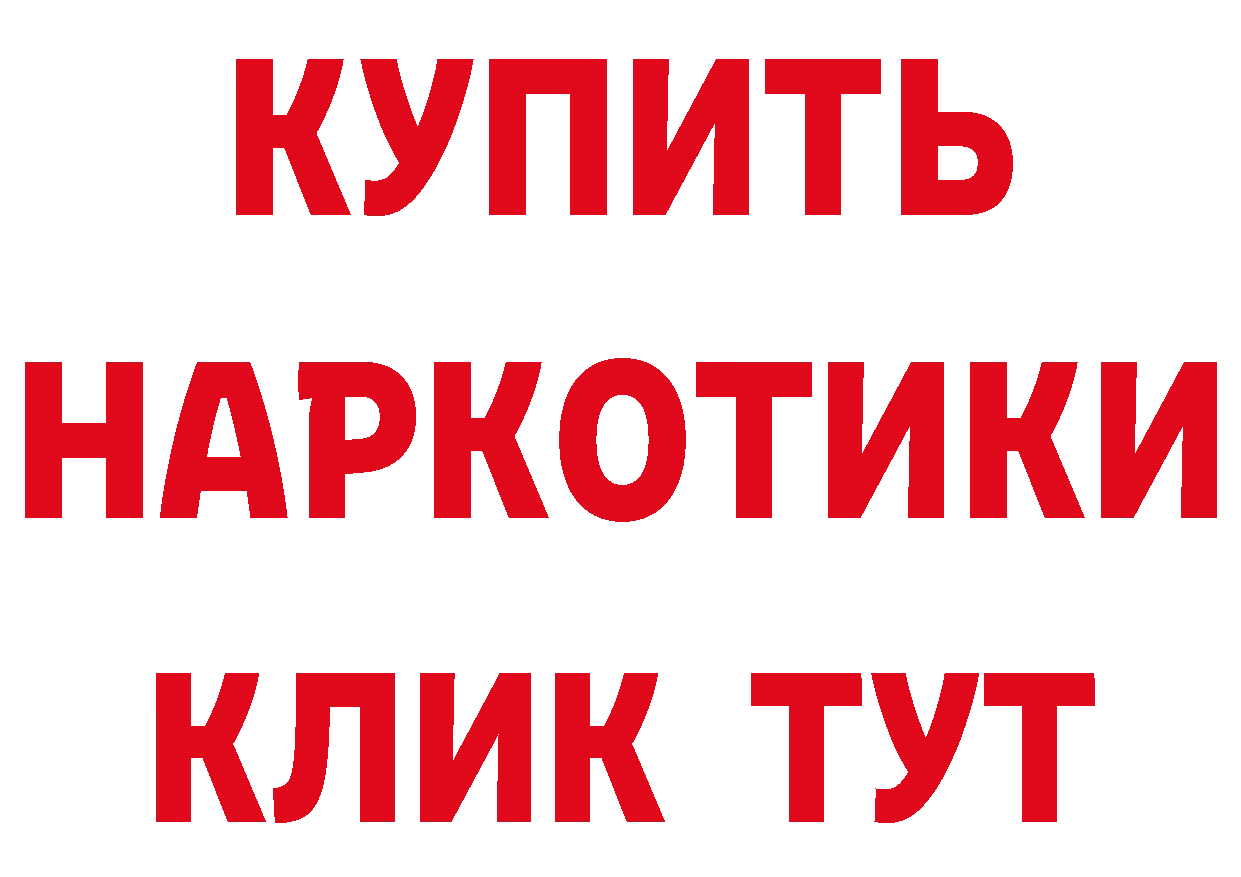 КУПИТЬ НАРКОТИКИ КЛИК ТУТ